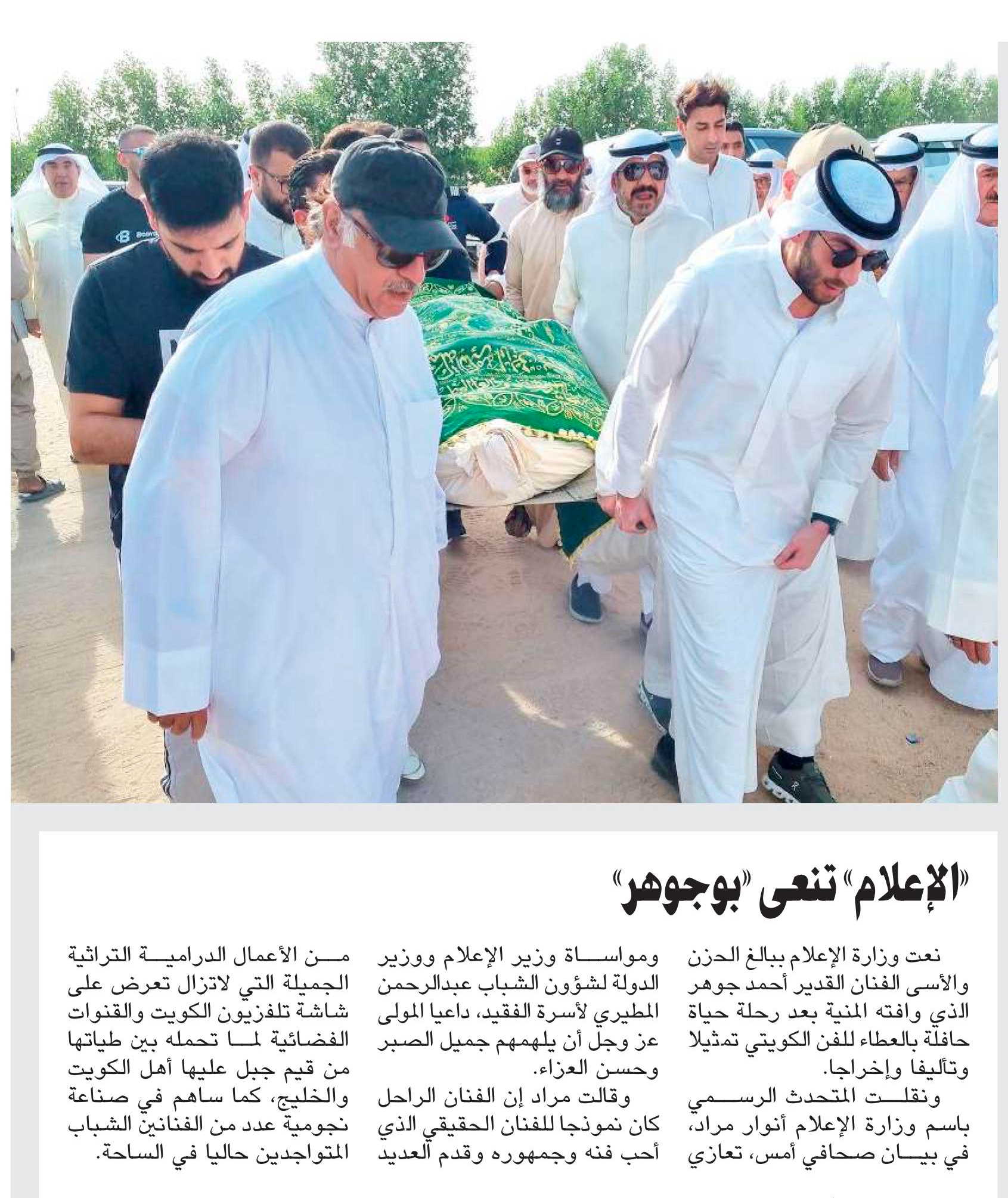 «الإعلام» تنعى «بوجوهر»

نعت وزارة الإعلام ببالغ الحزن والأسى الفنان القدير أحمد جوهر الذي وافته المنية بعد رحلة حياة حافلة بالعطاء للفن الكويتي تمثيلا وتأليفا وإخراجا.

ونقلت المتحدث الرسمي باسم وزارة الإعلام أنوار مراد، في بيان صحافي أمس، تعازي ومواساة وزير الإعلام ووزير الدولة لشؤون الشباب عبدالرحمن المطيري لأسرة الفقيد، داعيا المولى عز وجل أن يلهمهم جميل الصبر وحسن العزاء.

وقالت مراد إن الفنان الراحل كان نموذجا للفنان الحقيقي الذي أحب فنه وجمهوره وقدم العديد من الأعمال الدرامية التراثية الجميلة التي لاتزال تعرض على شاشة تلفزيون الكويت والقنوات الفضائية لما تحمله بين طياتها من قيم جبل عليها أهل الكويت والخليج، كما ساهم في صناعة نجومية عدد من الفنانين الشباب المتواجدين حاليا في الساحة.